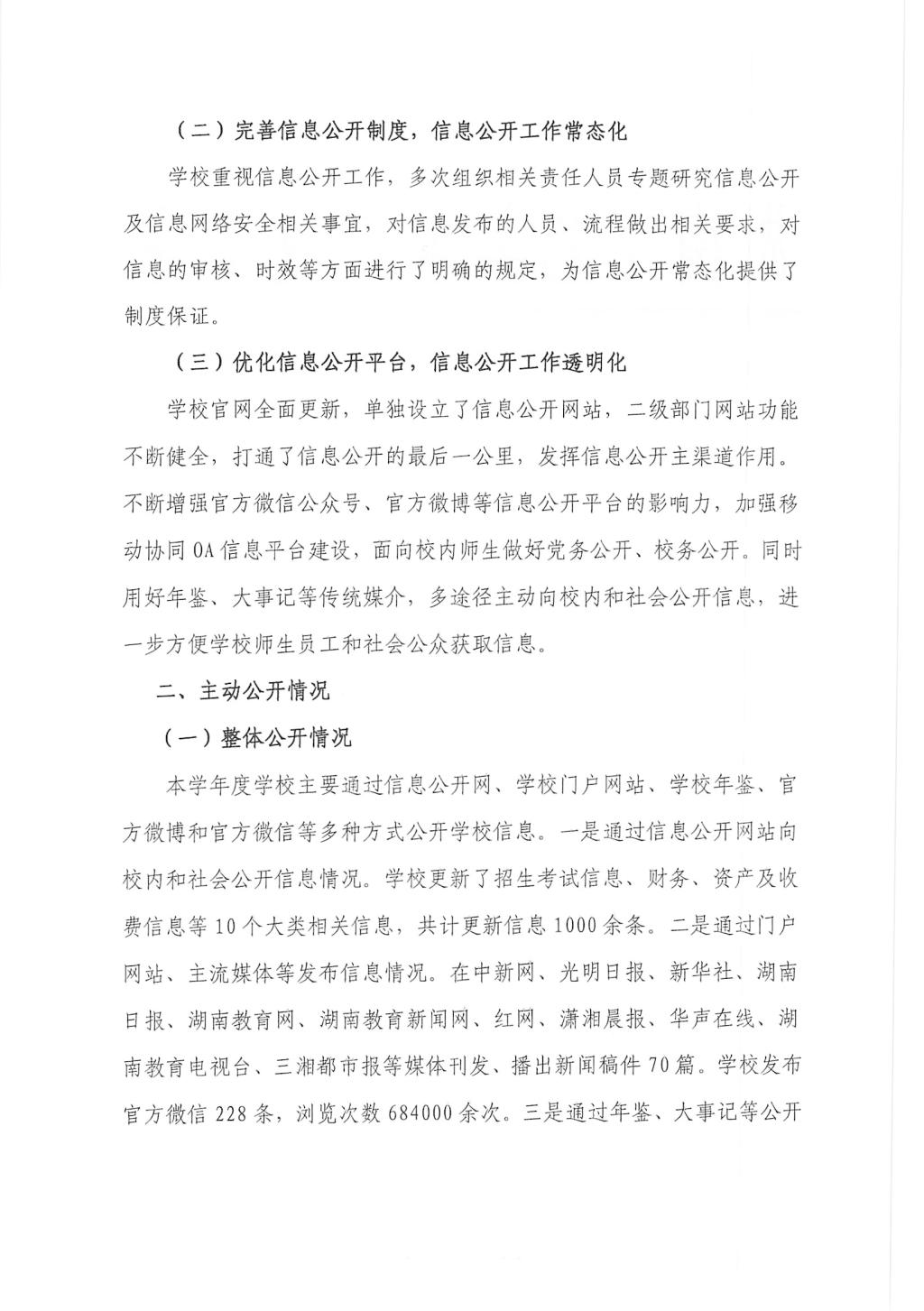 （二）完善信息公开制度，信息公开工作常态化

学校重视信息公开工作，多次组织相关责任人员专题研究信息公开及信息网络安全相关事宜，对信息发布的人员、流程做出相关要求，对信息的审核、时效等方面进行了明确的规定，为信息公开常态化提供了制度保证。

（三）优化信息公开平台，信息公开工作透明化

学校官网全面更新，单独设立了信息公开网站，二级部门网站功能不断健全，打通了信息公开的最后一公里，发挥信息公开主渠道作用。不断增强官方微信公众号、官方微博等信息公开平台的影响力，加强移动协同OA信息平台建设，面向校内师生做好党务公开、校务公开。同时用好年鉴、大事记等传统媒介，多途径主动向校内和社会公开信息，进一步方便学校师生员工和社会公众获取信息。

二、主动公开情况

（一）整体公开情况

本学年度学校主要通过信息公开网、学校门户网站、学校年鉴、官方微博和官方微信等多种方式公开学校信息。一是通过信息公开网站向校内和社会公开信息情况。学校更新了招生考试信息、财务、资产及收费信息等10个大类相关信息，共计更新信息1000余条。二是通过门户网站、主流媒体等发布信息情况。在中新网、光明日报、新华社、湖南日报、湖南教育网、湖南教育新闻网、红网、潇湘晨报、华声在线、湖南教育电视台、三湘都市报等媒体刊发、播出新闻稿件70篇。学校发布官方微信228条，浏览次数684000余次。三是通过年鉴、大事记等公开